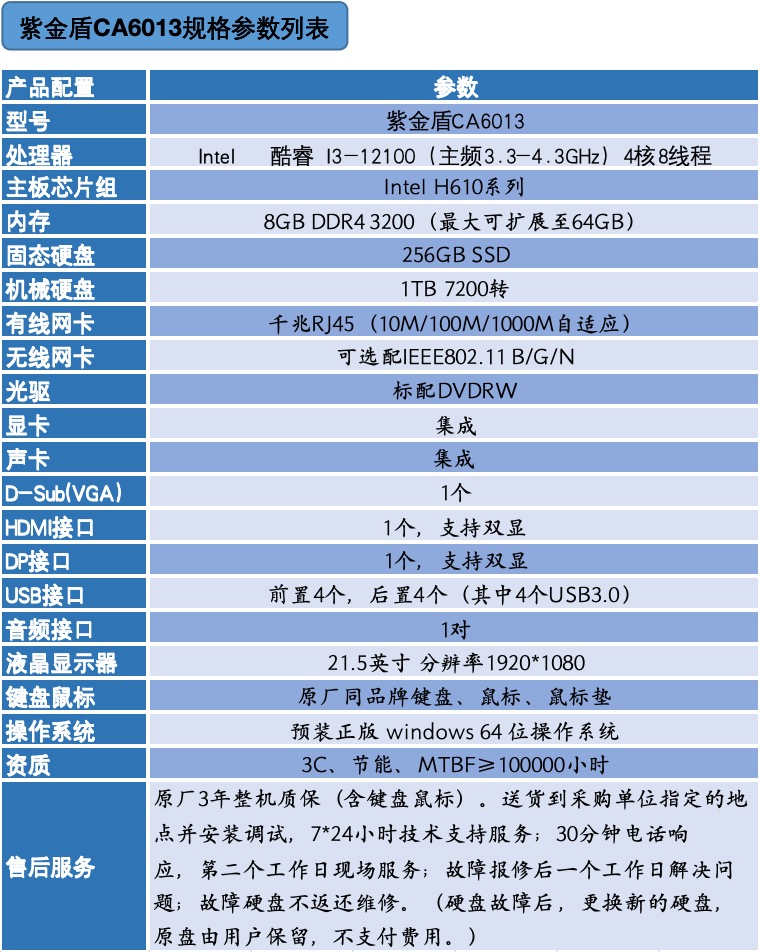 紫金盾CA6013规格参数列表

| 产品配置 | 参数 |
|---|---|
| 型号 | 紫金盾CA6013 |
| 处理器 | Intel 酷睿 I3-12100（主频3.3-4.3GHz）4核8线程 |
| 主板芯片组 | Intel H610系列 |
| 内存 | 8GB DDR4 3200（最大可扩展至64GB） |
| 固态硬盘 | 256GB SSD |
| 机械硬盘 | 1TB 7200转 |
| 有线网卡 | 千兆RJ45（10M/100M/1000M自适应） |
| 无线网卡 | 可选配IEEE802.11 B/G/N |
| 光驱 | 标配DVDRW |
| 显卡 | 集成 |
| 声卡 | 集成 |
| D-Sub(VGA) | 1个 |
| HDMI接口 | 1个，支持双显 |
| DP接口 | 1个，支持双显 |
| USB接口 | 前置4个，后置4个（其中4个USB3.0） |
| 音频接口 | 1对 |
| 液晶显示器 | 21.5英寸 分辨率1920*1080 |
| 键盘鼠标 | 原厂同品牌键盘、鼠标、鼠标垫 |
| 操作系统 | 预装正版 windows 64 位操作系统 |
| 资质 | 3C、节能、MTBF≥100000小时 |
| 售后服务 | 原厂3年整机质保（含键盘鼠标）。送货到采购单位指定的地点并安装调试，7*24小时技术支持服务；30分钟电话响应，第二个工作日现场服务；故障报修后一个工作日解决问题；故障硬盘不返还维修。（硬盘故障后，更换新的硬盘，原盘由用户保留，不支付费用。） |